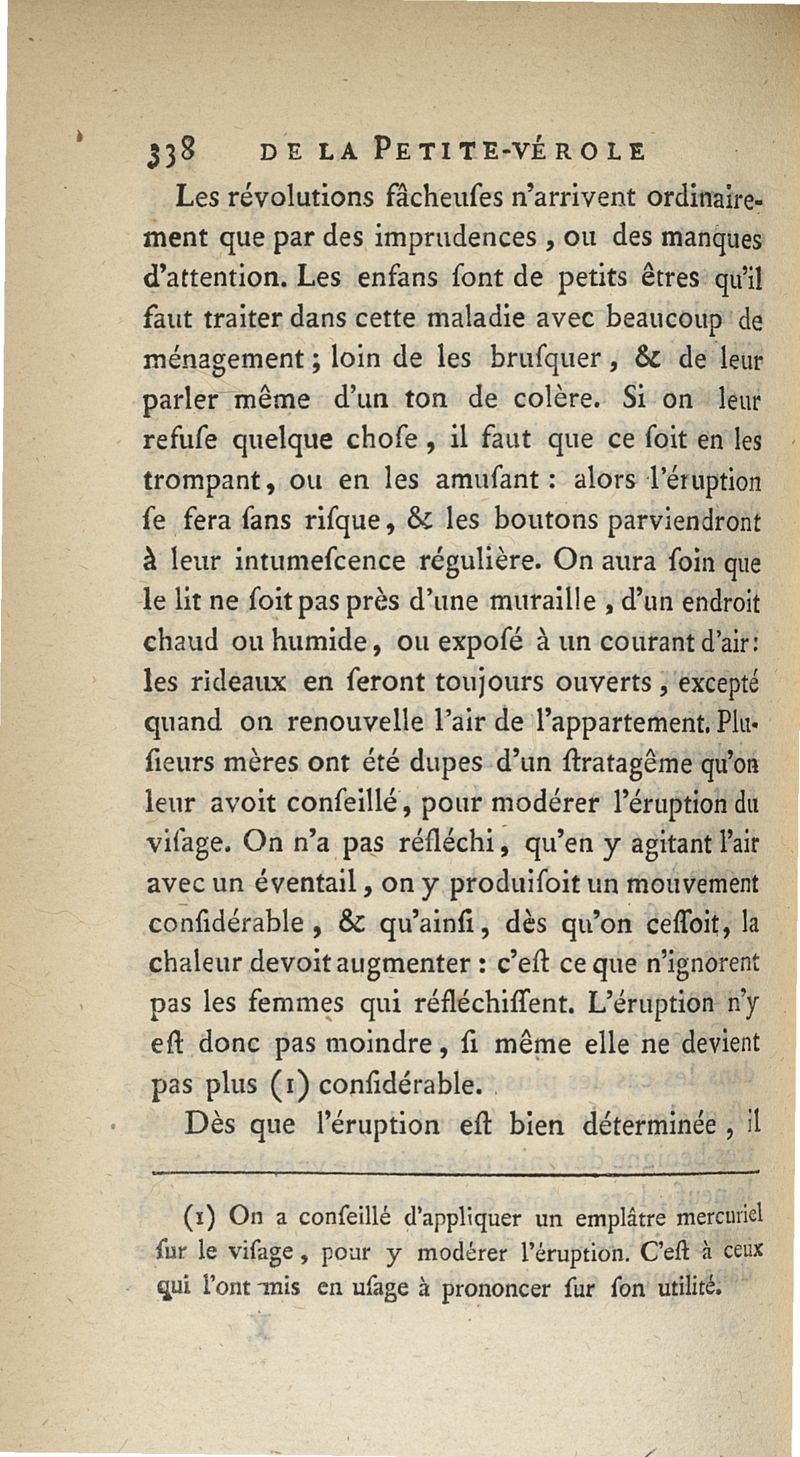 338 DE LA PETITE-VÉROLE

Les révolutions fâcheuſes n'arrivent ordinairement que par des imprudences, ou des manques d'attention. Les enfans ſont de petits êtres qu'il faut traiter dans cette maladie avec beaucoup de ménagement; loin de les bruſquer, & de leur parler même d'un ton de colère. Si on leur refuſe quelque choſe, il faut que ce ſoit en les trompant, ou en les amuſant: alors l'éruption ſe fera ſans riſque, & les boutons parviendront à leur intumeſcence régulière. On aura ſoin que le lit ne ſoit pas près d'une muraille, d'un endroit chaud ou humide, ou expoſé à un courant d'air: les rideaux en ſeront toujours ouverts, excepté quand on renouvelle l'air de l'appartement. Pluſieurs mères ont été dupes d'un ſtratagême qu'on leur avoit conſeillé, pour modérer l'éruption du viſage. On n'a pas réfléchi, qu'en y agitant l'air avec un éventail, on y produiſoit un mouvement conſidérable, & qu'ainſi, dès qu'on ceſſoit, la chaleur devoit augmenter: c'eſt ce que n'ignorent pas les femmes qui réfléchiſſent. L'éruption n'y eſt donc pas moindre, ſi même elle ne devient pas plus (1) conſidérable.

Dès que l'éruption eſt bien déterminée, il

(1) On a conſeillé d'appliquer un emplâtre mercuriel ſur le viſage, pour y modérer l'éruption. C'eſt à ceux qui l'ont mis en uſage à prononcer ſur ſon utilité.